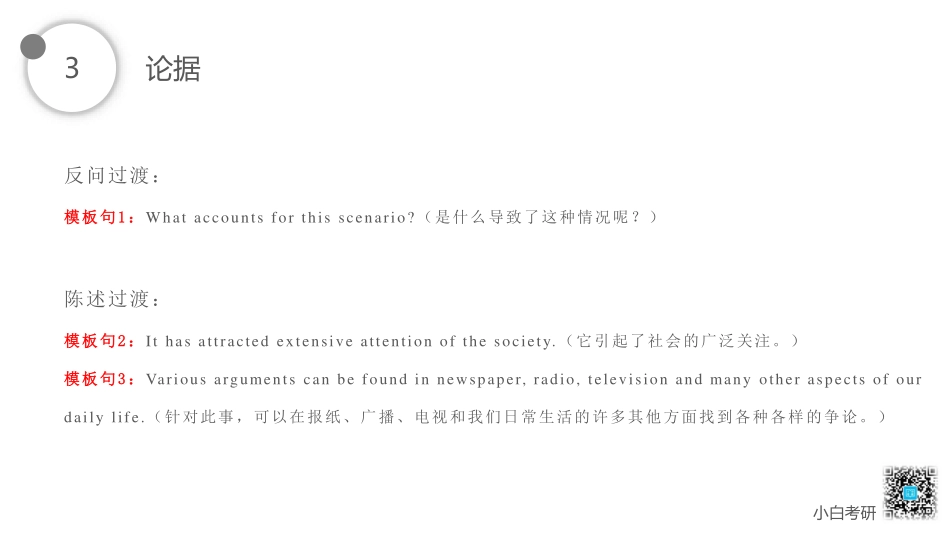 3

论据

反问过渡：

模板句1：What accounts for this scenario?（是什么导致了这种情况呢？）

陈述过渡：

模板句2：It has attracted extensive attention of the society.（它引起了社会的广泛关注。）

模板句3：Various arguments can be found in newspaper, radio, television and many other aspects of our daily life.（针对此事，可以在报纸、广播、电视和我们日常生活的许多其他方面找到各种各样的争论。）

小白考研